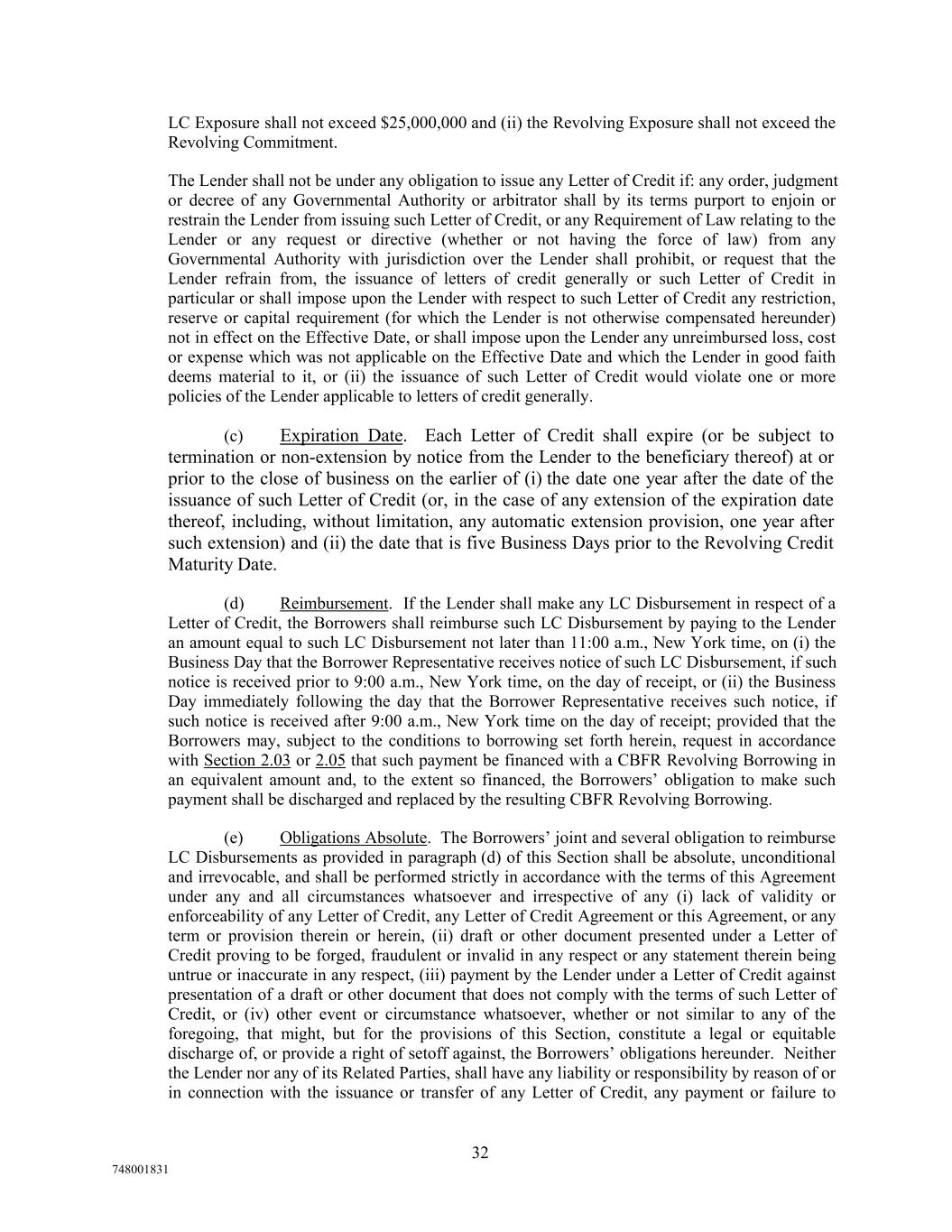 LC Exposure shall not exceed \$25,000,000 and (ii) the Revolving Exposure shall not exceed the Revolving Commitment.

The Lender shall not be under any obligation to issue any Letter of Credit if: any order, judgment or decree of any Governmental Authority or arbitrator shall by its terms purport to enjoin or restrain the Lender from issuing such Letter of Credit, or any Requirement of Law relating to the Lender or any request or directive (whether or not having the force of law) from any Governmental Authority with jurisdiction over the Lender shall prohibit, or request that the Lender refrain from, the issuance of letters of credit generally or such Letter of Credit in particular or shall impose upon the Lender with respect to such Letter of Credit any restriction, reserve or capital requirement (for which the Lender is not otherwise compensated hereunder) not in effect on the Effective Date, or shall impose upon the Lender any unreimbursed loss, cost or expense which was not applicable on the Effective Date and which the Lender in good faith deems material to it, or (ii) the issuance of such Letter of Credit would violate one or more policies of the Lender applicable to letters of credit generally.

(c) Expiration Date. Each Letter of Credit shall expire (or be subject to termination or non-extension by notice from the Lender to the beneficiary thereof) at or prior to the close of business on the earlier of (i) the date one year after the date of the issuance of such Letter of Credit (or, in the case of any extension of the expiration date thereof, including, without limitation, any automatic extension provision, one year after such extension) and (ii) the date that is five Business Days prior to the Revolving Credit Maturity Date.

(d) Reimbursement. If the Lender shall make any LC Disbursement in respect of a Letter of Credit, the Borrowers shall reimburse such LC Disbursement by paying to the Lender an amount equal to such LC Disbursement not later than 11:00 a.m., New York time, on (i) the Business Day that the Borrower Representative receives notice of such LC Disbursement, if such notice is received prior to 9:00 a.m., New York time, on the day of receipt, or (ii) the Business Day immediately following the day that the Borrower Representative receives such notice, if such notice is received after 9:00 a.m., New York time on the day of receipt; provided that the Borrowers may, subject to the conditions to borrowing set forth herein, request in accordance with Section 2.03 or 2.05 that such payment be financed with a CBFR Revolving Borrowing in an equivalent amount and, to the extent so financed, the Borrowers' obligation to make such payment shall be discharged and replaced by the resulting CBFR Revolving Borrowing.

(e) Obligations Absolute. The Borrowers' joint and several obligation to reimburse LC Disbursements as provided in paragraph (d) of this Section shall be absolute, unconditional and irrevocable, and shall be performed strictly in accordance with the terms of this Agreement under any and all circumstances whatsoever and irrespective of any (i) lack of validity or enforceability of any Letter of Credit, any Letter of Credit Agreement or this Agreement, or any term or provision therein or herein, (ii) draft or other document presented under a Letter of Credit proving to be forged, fraudulent or invalid in any respect or any statement therein being untrue or inaccurate in any respect, (iii) payment by the Lender under a Letter of Credit against presentation of a draft or other document that does not comply with the terms of such Letter of Credit, or (iv) other event or circumstance whatsoever, whether or not similar to any of the foregoing, that might, but for the provisions of this Section, constitute a legal or equitable discharge of, or provide a right of setoff against, the Borrowers' obligations hereunder. Neither the Lender nor any of its Related Parties, shall have any liability or responsibility by reason of or in connection with the issuance or transfer of any Letter of Credit, any payment or failure to

32

748001831